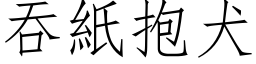 吞紙抱犬